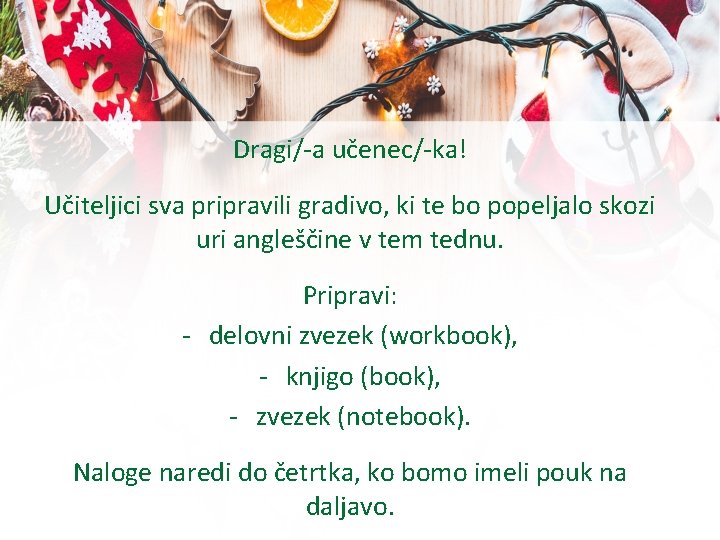 Dragi/-a učenec/-ka!

Učiteljici sva pripravili gradivo, ki te bo popeljalo skozi uri angleščine v tem tednu.

Pripravi:
- delovni zvezek (workbook),
- knjigo (book),
- zvezek (notebook).

Naloge naredi do četrtka, ko bomo imeli pouk na daljavo.